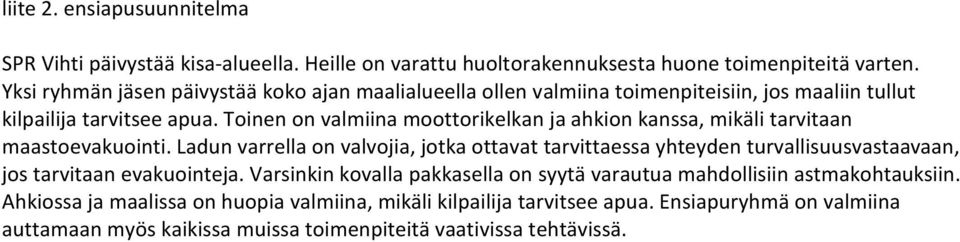 liite 2. ensiapusuunnitelma

SPR Vihti päivystää kisa-alueella. Heille on varattu huoltorakennuksesta huone toimenpiteitä varten. Yksi ryhmän jäsen päivystää koko ajan maalialueella ollen valmiina toimenpiteisiin, jos maaliin tullut kilpailija tarvitsee apua. Toinen on valmiina moottorikelkan ja ahkion kanssa, mikäli tarvitaan maastoevakuointi. Ladun varrella on valvojia, jotka ottavat tarvittaessa yhteyden turvallisuusvastaavaan, jos tarvitaan evakuointeja. Varsinkin kovalla pakkasella on syytä varautua mahdollisiin astmakohtauksiin. Ahkiossa ja maalissa on huopia valmiina, mikäli kilpailija tarvitsee apua. Ensiapuryhmä on valmiina auttamaan myös kaikissa muissa toimenpiteitä vaativissa tehtävissä.